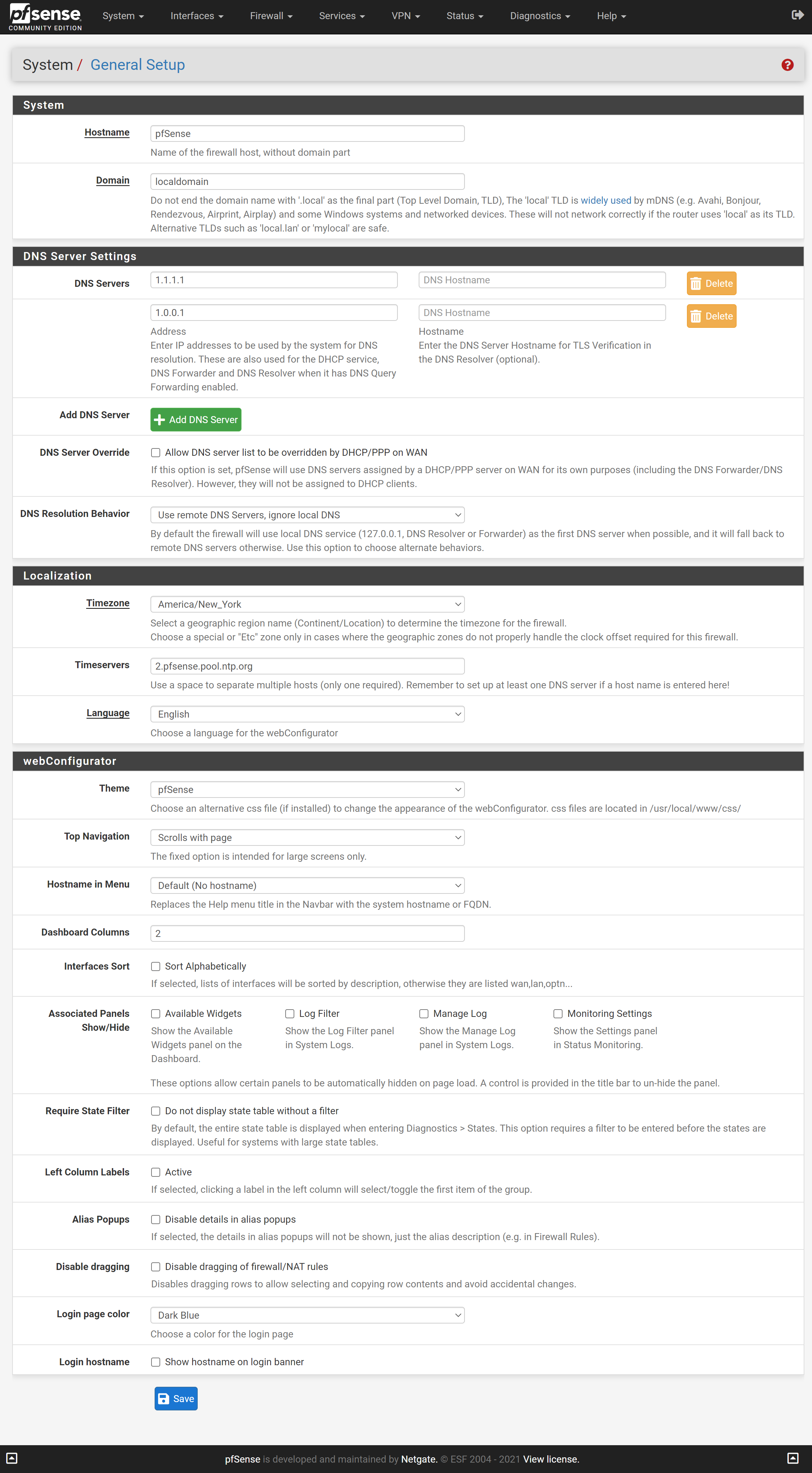 pfsense COMMUNITY EDITION System Interfaces Firewall Services VPN Status Diagnostics Help

System / General Setup

System

Hostname pfSense
Name of the firewall host, without domain part

Domain localdomain
Do not end the domain name with '.local' as the final part (Top Level Domain, TLD), The 'local' TLD is widely used by mDNS (e.g. Avahi, Bonjour, Rendezvous, Airprint, Airplay) and some Windows systems and networked devices. These will not network correctly if the router uses 'local' as its TLD. Alternative TLDs such as 'local.lan' or 'mylocal' are safe.

DNS Server Settings

DNS Servers 1.1.1.1 DNS Hostname Delete
1.0.0.1 DNS Hostname Delete
Address
Enter IP addresses to be used by the system for DNS resolution. These are also used for the DHCP service, DNS Forwarder and DNS Resolver when it has DNS Query Forwarding enabled.
Hostname
Enter the DNS Server Hostname for TLS Verification in the DNS Resolver (optional).

Add DNS Server Add DNS Server

DNS Server Override Allow DNS server list to be overridden by DHCP/PPP on WAN
If this option is set, pfSense will use DNS servers assigned by a DHCP/PPP server on WAN for its own purposes (including the DNS Forwarder/DNS Resolver). However, they will not be assigned to DHCP clients.

DNS Resolution Behavior Use remote DNS Servers, ignore local DNS
By default the firewall will use local DNS service (127.0.0.1, DNS Resolver or Forwarder) as the first DNS server when possible, and it will fall back to remote DNS servers otherwise. Use this option to choose alternate behaviors.

Localization

Timezone America/New_York
Select a geographic region name (Continent/Location) to determine the timezone for the firewall.
Choose a special or "Etc" zone only in cases where the geographic zones do not properly handle the clock offset required for this firewall.

Timeservers 2.pfsense.pool.ntp.org
Use a space to separate multiple hosts (only one required). Remember to set up at least one DNS server if a host name is entered here!

Language English
Choose a language for the webConfigurator

webConfigurator

Theme pfSense
Choose an alternative css file (if installed) to change the appearance of the webConfigurator. css files are located in /usr/local/www/css/

Top Navigation Scrolls with page
The fixed option is intended for large screens only.

Hostname in Menu Default (No hostname)
Replaces the Help menu title in the Navbar with the system hostname or FQDN.

Dashboard Columns 2

Interfaces Sort Sort Alphabetically
If selected, lists of interfaces will be sorted by description, otherwise they are listed wan,lan,optn...

Associated Panels Show/Hide
Available Widgets
Show the Available Widgets panel on the Dashboard.
Log Filter
Show the Log Filter panel in System Logs.
Manage Log
Show the Manage Log panel in System Logs.
Monitoring Settings
Show the Settings panel in Status Monitoring.
These options allow certain panels to be automatically hidden on page load. A control is provided in the title bar to un-hide the panel.

Require State Filter Do not display state table without a filter
By default, the entire state table is displayed when entering Diagnostics > States. This option requires a filter to be entered before the states are displayed. Useful for systems with large state tables.

Left Column Labels Active
If selected, clicking a label in the left column will select/toggle the first item of the group.

Alias Popups Disable details in alias popups
If selected, the details in alias popups will not be shown, just the alias description (e.g. in Firewall Rules).

Disable dragging Disable dragging of firewall/NAT rules
Disables dragging rows to allow selecting and copying row contents and avoid accidental changes.

Login page color Dark Blue
Choose a color for the login page

Login hostname Show hostname on login banner

Save

pfSense is developed and maintained by Netgate. © ESF 2004 - 2021 View license.